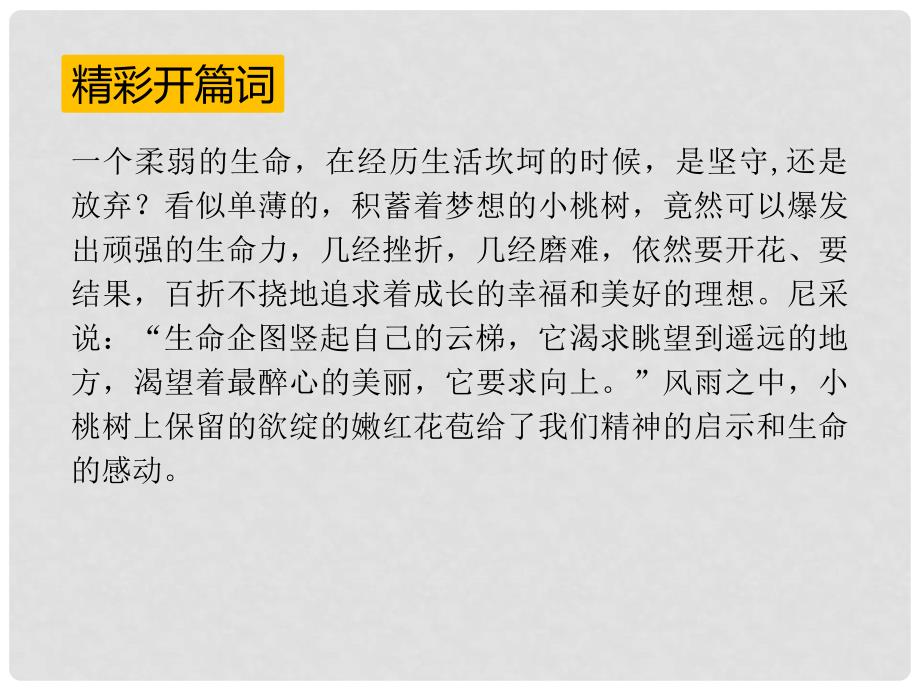 精彩开篇词

一个柔弱的生命，在经历生活坎坷的时候，是坚守,还是放弃？看似单薄的，积蓄着梦想的小桃树，竟然可以爆发出顽强的生命力，几经挫折，几经磨难，依然要开花、要结果，百折不挠地追求着成长的幸福和美好的理想。尼采说：“生命企图竖起自己的云梯，它渴求眺望到遥远的地方，渴望着最醉心的美丽，它要求向上。”风雨之中，小桃树上保留的欲绽的嫩红花苞给了我们精神的启示和生命的感动。